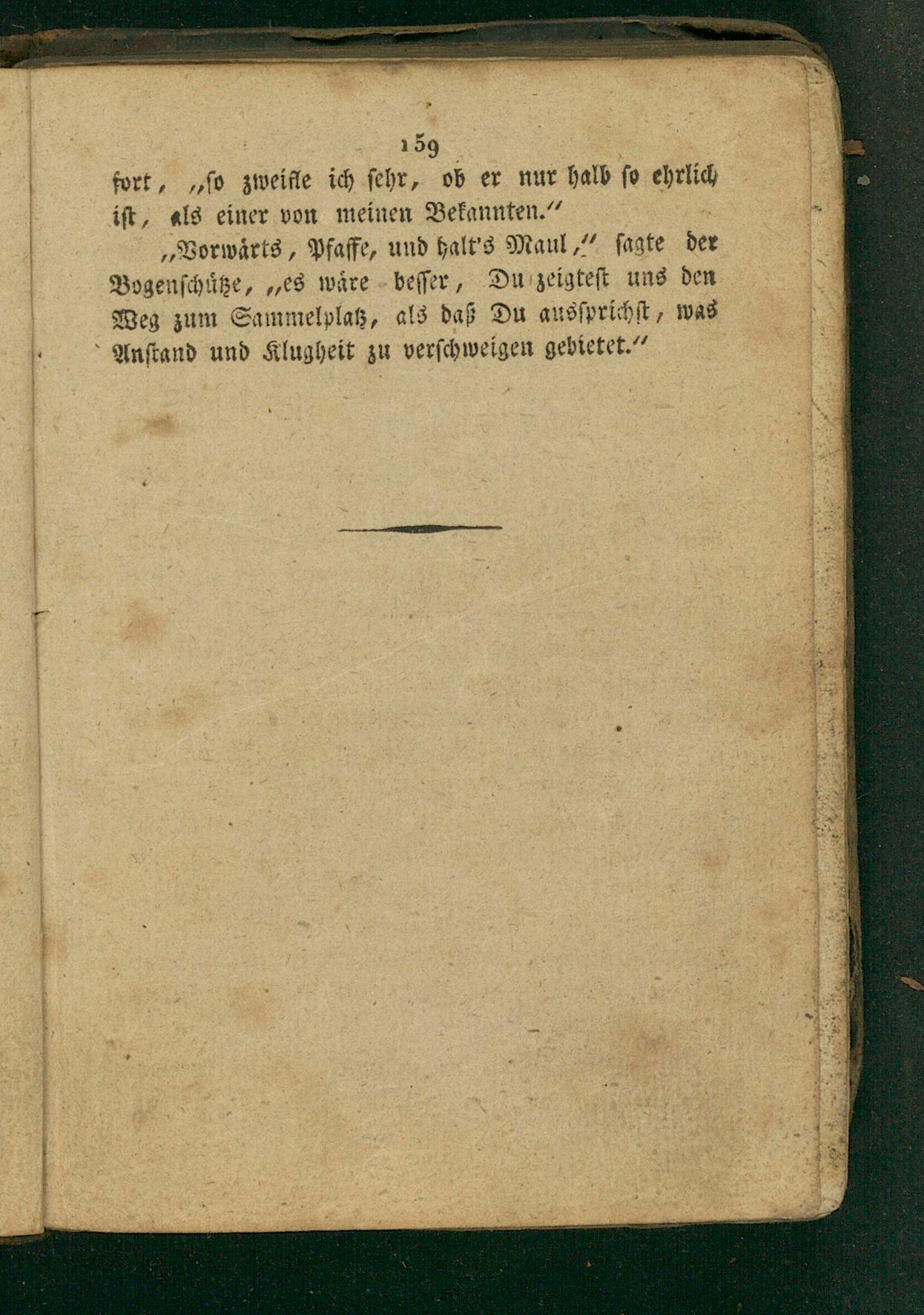 159

fort, „so zweifle ich sehr, ob er nur halb so ehrlich ist, als einer von meinen Bekannten."

„Vorwärts, Pfaffe, und halt's Maul," sagte der Bogenschütze, „es wäre besser, Du zeigtest uns den Weg zum Sammelplatz, als daß Du aussprichst, was Anstand und Klugheit zu verschweigen gebietet."